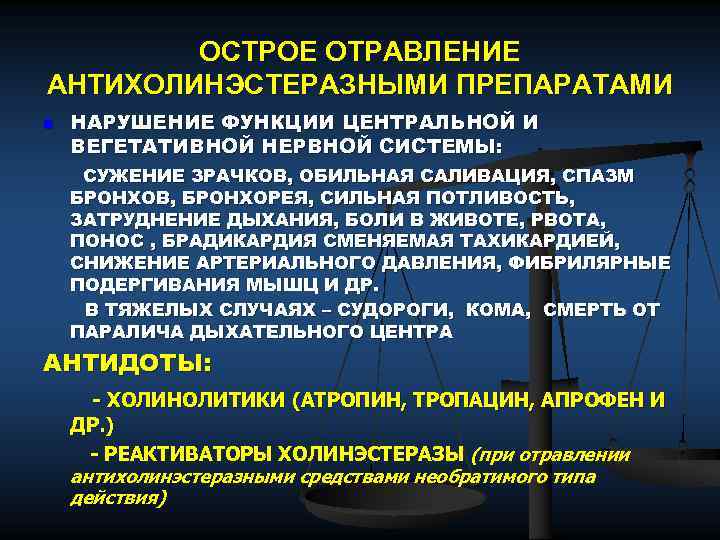 ОСТРОЕ ОТРАВЛЕНИЕ АНТИХОЛИНЭСТЕРАЗНЫМИ ПРЕПАРАТАМИ

НАРУШЕНИЕ ФУНКЦИИ ЦЕНТРАЛЬНОЙ И ВЕГЕТАТИВНОЙ НЕРВНОЙ СИСТЕМЫ:

СУЖЕНИЕ ЗРАЧКОВ, ОБИЛЬНАЯ САЛИВАЦИЯ, СПАЗМ БРОНХОВ, БРОНХОРЕЯ, СИЛЬНАЯ ПОТЛИВОСТЬ, ЗАТРУДНЕНИЕ ДЫХАНИЯ, БОЛИ В ЖИВОТЕ, РВОТА, ПОНОС , БРАДИКАРДИЯ СМЕНЯЕМАЯ ТАХИКАРДИЕЙ, СНИЖЕНИЕ АРТЕРИАЛЬНОГО ДАВЛЕНИЯ, ФИБРИЛЯРНЫЕ ПОДЕРГИВАНИЯ МЫШЦ И ДР.

В ТЯЖЕЛЫХ СЛУЧАЯХ – СУДОРОГИ, КОМА, СМЕРТЬ ОТ ПАРАЛИЧА ДЫХАТЕЛЬНОГО ЦЕНТРА

АНТИДОТЫ:

- ХОЛИНОЛИТИКИ (АТРОПИН, ТРОПАЦИН, АПРОФЕН И ДР.)

- РЕАКТИВАТОРЫ ХОЛИНЭСТЕРАЗЫ (при отравлении антихолинэстеразными средствами необратимого типа действия)